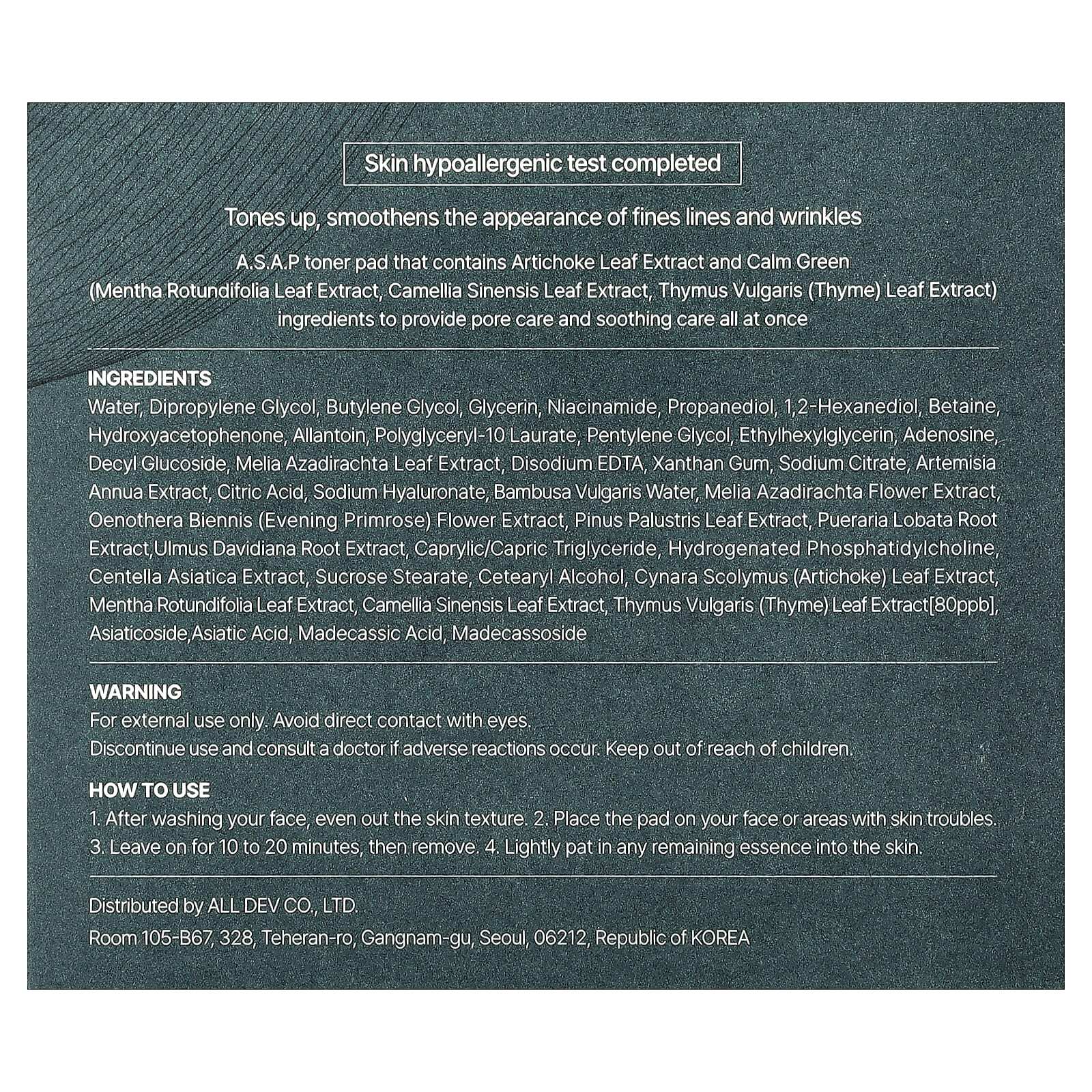 Skin hypoallergenic test completed

Tones up, smoothens the appearance of fines lines and wrinkles

A.S.A.P toner pad that contains Artichoke Leaf Extract and Calm Green (Mentha Rotundifolia Leaf Extract, Camellia Sinensis Leaf Extract, Thymus Vulgaris (Thyme) Leaf Extract) ingredients to provide pore care and soothing care all at once

INGREDIENTS
Water, Dipropylene Glycol, Butylene Glycol, Glycerin, Niacinamide, Propanediol, 1,2-Hexanediol, Betaine, Hydroxyacetophenone, Allantoin, Polyglyceryl-10 Laurate, Pentylene Glycol, Ethylhexylglycerin, Adenosine, Decyl Glucoside, Melia Azadirachta Leaf Extract, Disodium EDTA, Xanthan Gum, Sodium Citrate, Artemisia Annua Extract, Citric Acid, Sodium Hyaluronate, Bambusa Vulgaris Water, Melia Azadirachta Flower Extract, Oenothera Biennis (Evening Primrose) Flower Extract, Pinus Palustris Leaf Extract, Pueraria Lobata Root Extract,Ulmus Davidiana Root Extract, Caprylic/Capric Triglyceride, Hydrogenated Phosphatidylcholine, Centella Asiatica Extract, Sucrose Stearate, Cetearyl Alcohol, Cynara Scolymus (Artichoke) Leaf Extract, Mentha Rotundifolia Leaf Extract, Camellia Sinensis Leaf Extract, Thymus Vulgaris (Thyme) Leaf Extract[80ppb], Asiaticoside,Asiatic Acid, Madecassic Acid, Madecassoside

WARNING
For external use only. Avoid direct contact with eyes.
Discontinue use and consult a doctor if adverse reactions occur. Keep out of reach of children.

HOW TO USE
1. After washing your face, even out the skin texture. 2. Place the pad on your face or areas with skin troubles.
3. Leave on for 10 to 20 minutes, then remove. 4. Lightly pat in any remaining essence into the skin.

Distributed by ALL DEV CO., LTD.
Room 105-B67, 328, Teheran-ro, Gangnam-gu, Seoul, 06212, Republic of KOREA